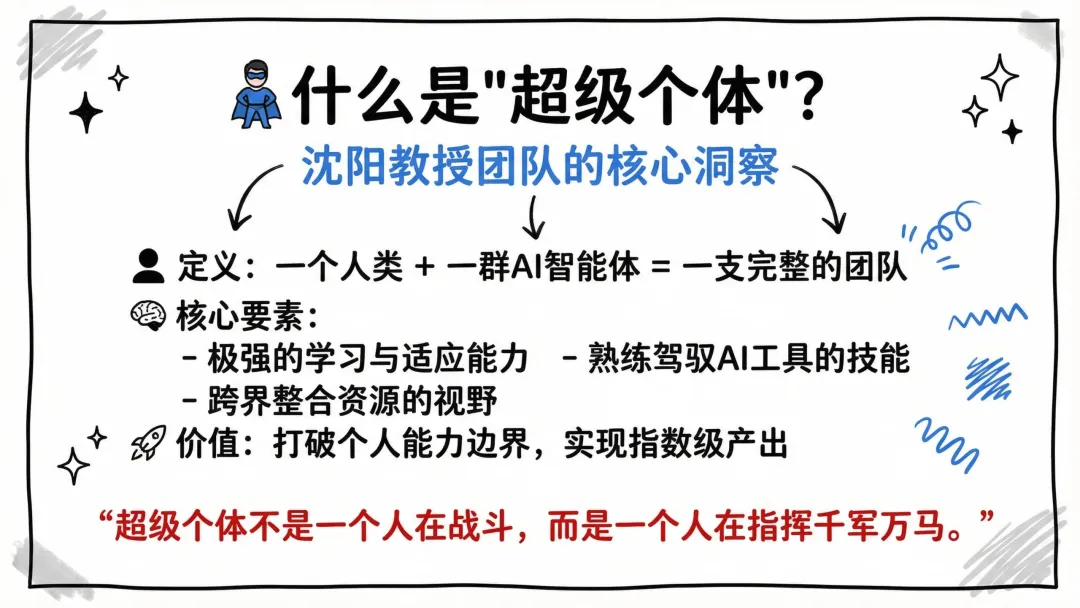 什么是“超级个体”？

沈阳教授团队的核心洞察

定义：一个人类 + 一群AI智能体 = 一支完整的团队

核心要素：
- 极强的学习与适应能力 - 熟练驾驭AI工具的技能
- 跨界整合资源的视野

价值：打破个人能力边界，实现指数级产出

“超级个体不是一个人在战斗，而是一个人在指挥千军万马。”